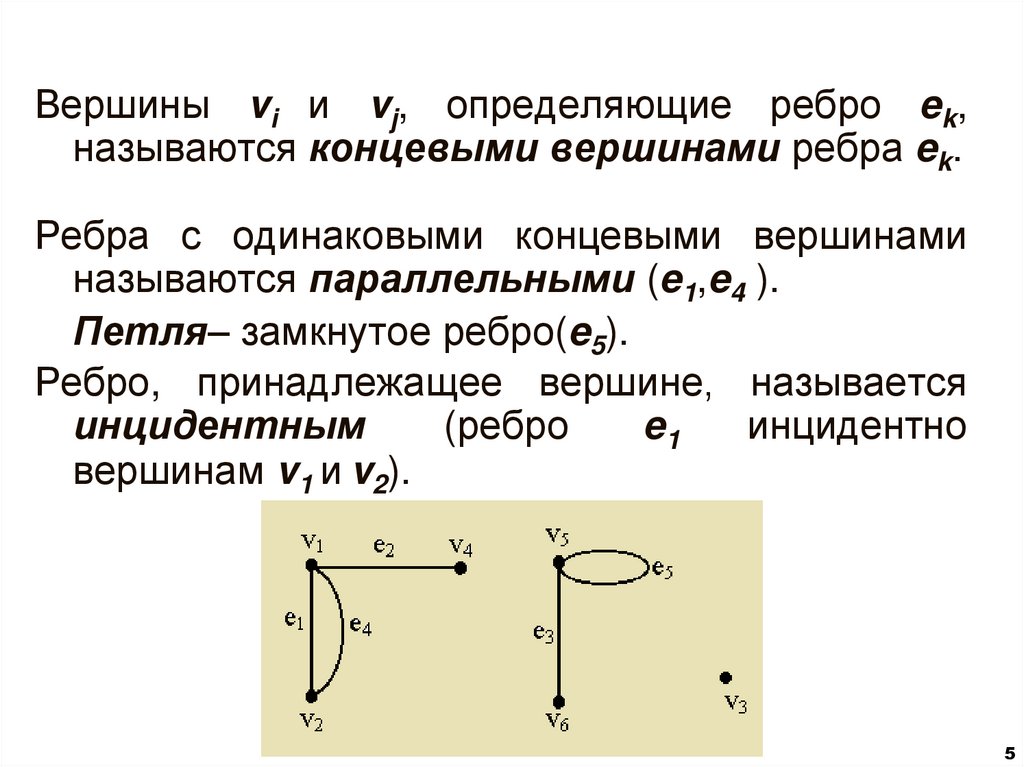 Вершины $v_i$ и $v_j$, определяющие ребро $e_k$, называются концевыми вершинами ребра $e_k$.

Ребра с одинаковыми концевыми вершинами называются параллельными ($e_1$,$e_4$ ).

Петля– замкнутое ребро($e_5$).

Ребро, принадлежащее вершине, называется инцидентным (ребро $e_1$ инцидентно вершинам $v_1$ и $v_2$).

$v_1$ $e_2$ $v_4$ $e_1$ $e_4$ $v_2$

$v_5$ $e_5$ $e_3$ $v_6$ $v_3$

5